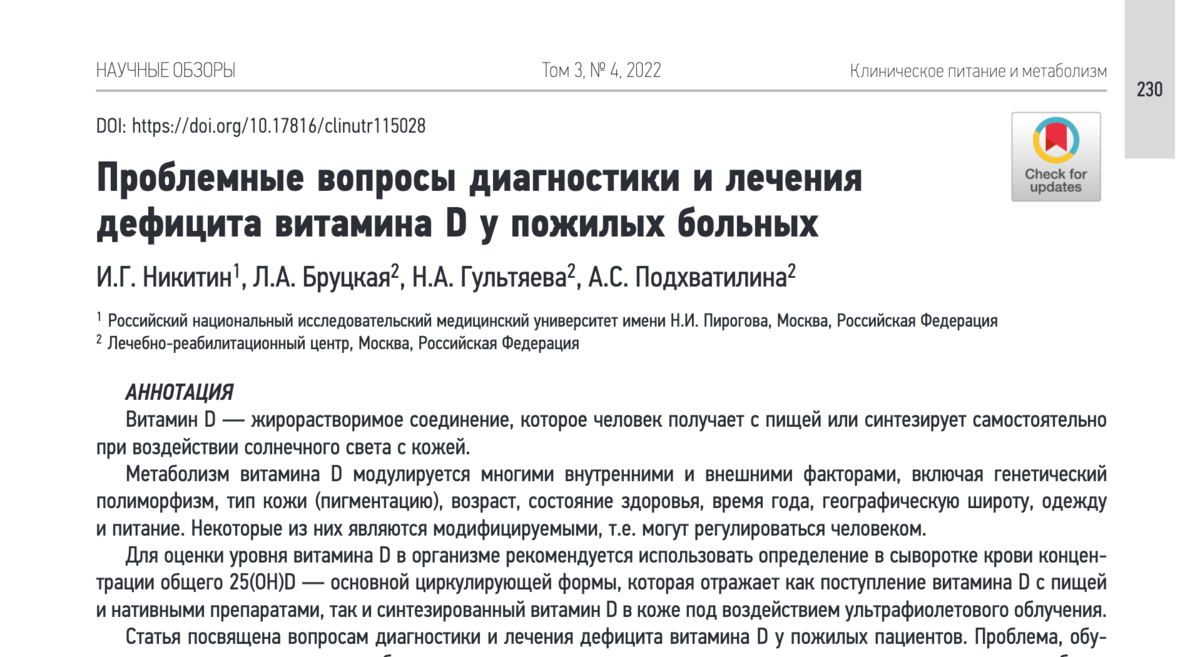 НАУЧНЫЕ ОБЗОРЫ Том 3, № 4, 2022 Клиническое питание и метаболизм

230

DOI: https://doi.org/10.17816/clinutr115028

Check for updates

Проблемные вопросы диагностики и лечения дефицита витамина D у пожилых больных

И.Г. Никитин$^1$, Л.А. Бруцкая$^2$, Н.А. Гультяева$^2$, А.С. Подхватилина$^2$

$^1$ Российский национальный исследовательский медицинский университет имени Н.И. Пирогова, Москва, Российская Федерация
$^2$ Лечебно-реабилитационный центр, Москва, Российская Федерация

АННОТАЦИЯ

Витамин D — жирорастворимое соединение, которое человек получает с пищей или синтезирует самостоятельно при воздействии солнечного света с кожей.

Метаболизм витамина D модулируется многими внутренними и внешними факторами, включая генетический полиморфизм, тип кожи (пигментацию), возраст, состояние здоровья, время года, географическую широту, одежду и питание. Некоторые из них являются модифицируемыми, т.е. могут регулироваться человеком.

Для оценки уровня витамина D в организме рекомендуется использовать определение в сыворотке крови концентрации общего 25(OH)D — основной циркулирующей формы, которая отражает как поступление витамина D с пищей и нативными препаратами, так и синтезированный витамин D в коже под воздействием ультрафиолетового облучения.

Статья посвящена вопросам диагностики и лечения дефицита витамина D у пожилых пациентов. Проблема, обу-